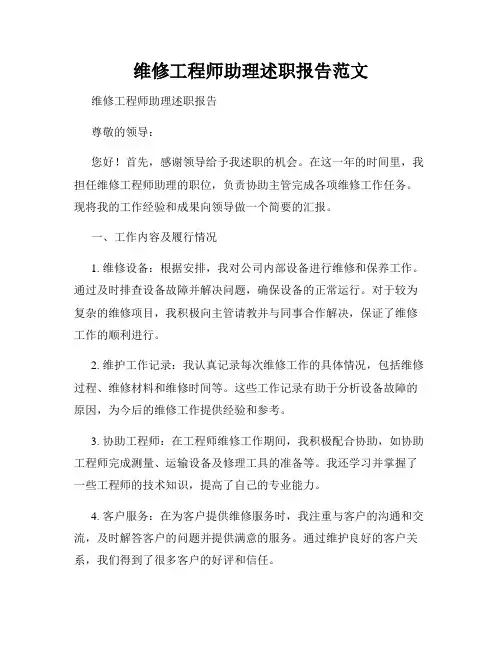 维修工程师助理述职报告范文

维修工程师助理述职报告

尊敬的领导：

您好！首先，感谢领导给予我述职的机会。在这一年的时间里，我担任维修工程师助理的职位，负责协助主管完成各项维修工作任务。现将我的工作经验和成果向领导做一个简要的汇报。

一、工作内容及履行情况

1. 维修设备：根据安排，我对公司内部设备进行维修和保养工作。通过及时排查设备故障并解决问题，确保设备的正常运行。对于较为复杂的维修项目，我积极向主管请教并与同事合作解决，保证了维修工作的顺利进行。

2. 维护工作记录：我认真记录每次维修工作的具体情况，包括维修过程、维修材料和维修时间等。这些工作记录有助于分析设备故障的原因，为今后的维修工作提供经验和参考。

3. 协助工程师：在工程师维修工作期间，我积极配合协助，如协助工程师完成测量、运输设备及修理工具的准备等。我还学习并掌握了一些工程师的技术知识，提高了自己的专业能力。

4. 客户服务：在为客户提供维修服务时，我注重与客户的沟通和交流，及时解答客户的问题并提供满意的服务。通过维护良好的客户关系，我们得到了很多客户的好评和信任。